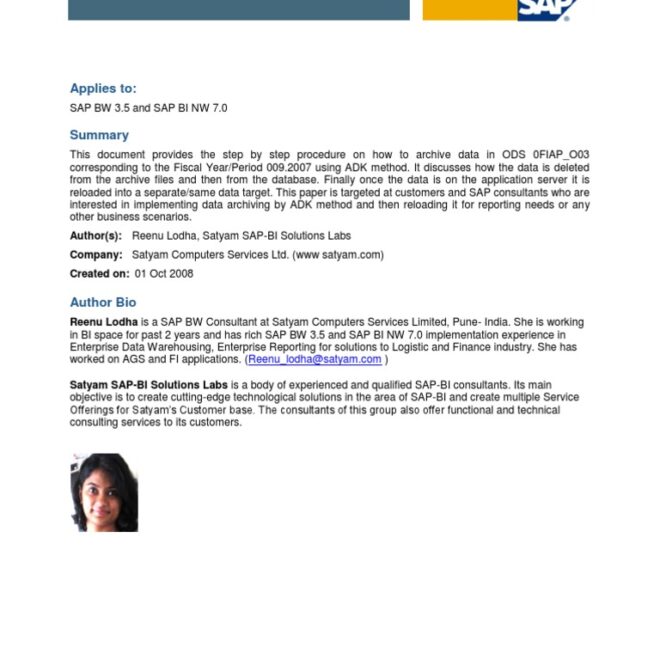 SAP

Applies to:

SAP BW 3.5 and SAP BI NW 7.0

Summary

This document provides the step by step procedure on how to archive data in ODS 0FIAP_O03 corresponding to the Fiscal Year/Period 009.2007 using ADK method. It discusses how the data is deleted from the archive files and then from the database. Finally once the data is on the application server it is reloaded into a separate/same data target. This paper is targeted at customers and SAP consultants who are interested in implementing data archiving by ADK method and then reloading it for reporting needs or any other business scenarios.

Author(s): Reenu Lodha, Satyam SAP-BI Solutions Labs

Company: Satyam Computers Services Ltd. (www satyam.com)

Created on: 01 Oct 2008

Author Bio

Reenu Lodha is a SAP BW Consultant at Satyam Computers Services Limited, Pune- India. She is working in BI space for past 2 years and has rich SAP BW 3.5 and SAP BI NW 7.0 implementation experience in Enterprise Data Warehousing, Enterprise Reporting for solutions to Logistic and Finance industry. She has worked on AGS and FI applications. (Reenu_lodha@satyam.com )

Satyam SAP-BI Solutions Labs is a body of experienced and qualified SAP-BI consultants. Its main objective is to create cutting-edge technological solutions in the area of SAP-BI and create multiple Service Offerings for Satyam's Customer base. The consultants of this group also offer functional and technical consulting services to its customers.